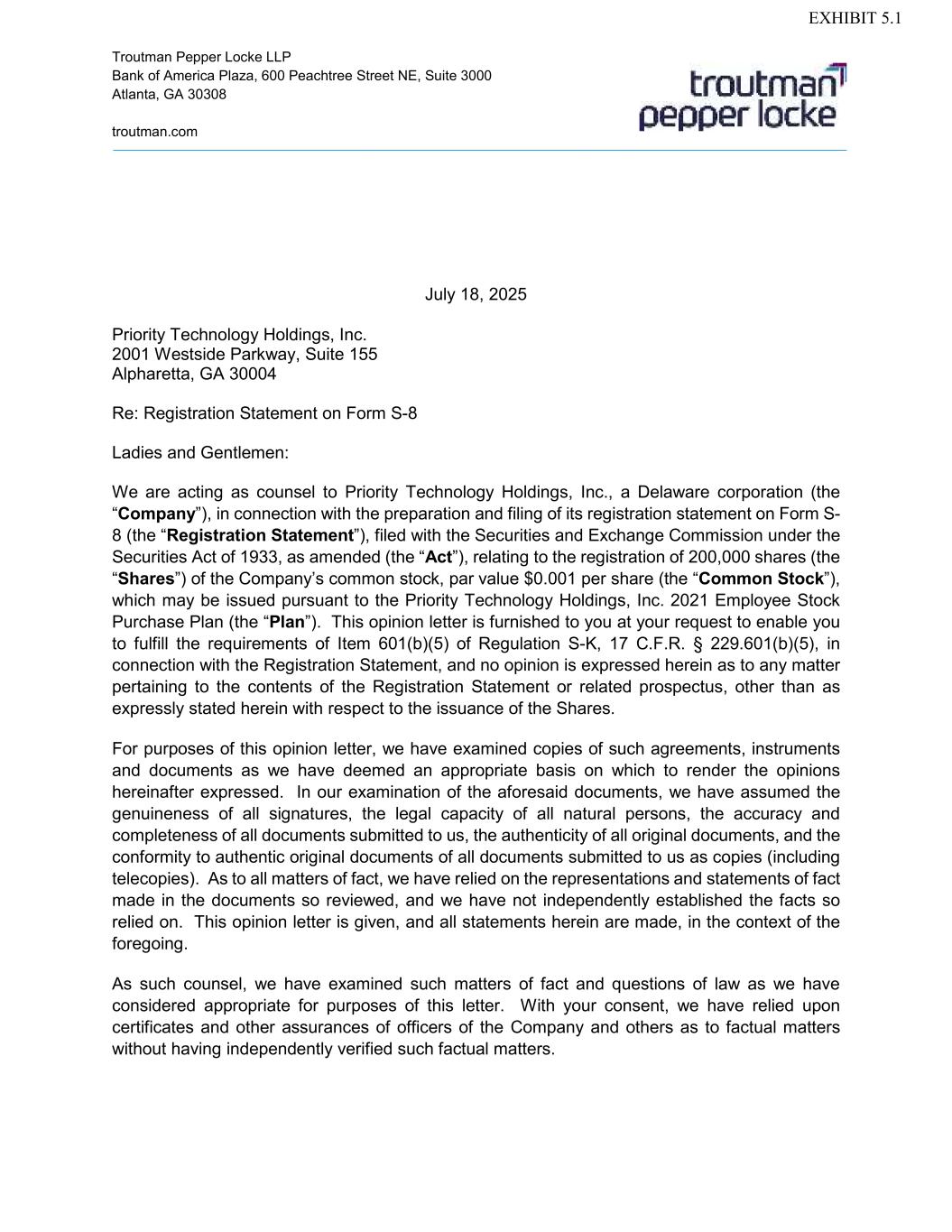 EXHIBIT 5.1

Troutman Pepper Locke LLP
Bank of America Plaza, 600 Peachtree Street NE, Suite 3000
Atlanta, GA 30308

troutman.com

troutman
pepper locke

July 18, 2025

Priority Technology Holdings, Inc.
2001 Westside Parkway, Suite 155
Alpharetta, GA 30004

Re: Registration Statement on Form S-8

Ladies and Gentlemen:

We are acting as counsel to Priority Technology Holdings, Inc., a Delaware corporation (the "Company"), in connection with the preparation and filing of its registration statement on Form S-8 (the "Registration Statement"), filed with the Securities and Exchange Commission under the Securities Act of 1933, as amended (the "Act"), relating to the registration of 200,000 shares (the "Shares") of the Company's common stock, par value $0.001 per share (the "Common Stock"), which may be issued pursuant to the Priority Technology Holdings, Inc. 2021 Employee Stock Purchase Plan (the "Plan"). This opinion letter is furnished to you at your request to enable you to fulfill the requirements of Item 601(b)(5) of Regulation S-K, 17 C.F.R. § 229.601(b)(5), in connection with the Registration Statement, and no opinion is expressed herein as to any matter pertaining to the contents of the Registration Statement or related prospectus, other than as expressly stated herein with respect to the issuance of the Shares.

For purposes of this opinion letter, we have examined copies of such agreements, instruments and documents as we have deemed an appropriate basis on which to render the opinions hereinafter expressed. In our examination of the aforesaid documents, we have assumed the genuineness of all signatures, the legal capacity of all natural persons, the accuracy and completeness of all documents submitted to us, the authenticity of all original documents, and the conformity to authentic original documents of all documents submitted to us as copies (including telecopies). As to all matters of fact, we have relied on the representations and statements of fact made in the documents so reviewed, and we have not independently established the facts so relied on. This opinion letter is given, and all statements herein are made, in the context of the foregoing.

As such counsel, we have examined such matters of fact and questions of law as we have considered appropriate for purposes of this letter. With your consent, we have relied upon certificates and other assurances of officers of the Company and others as to factual matters without having independently verified such factual matters.